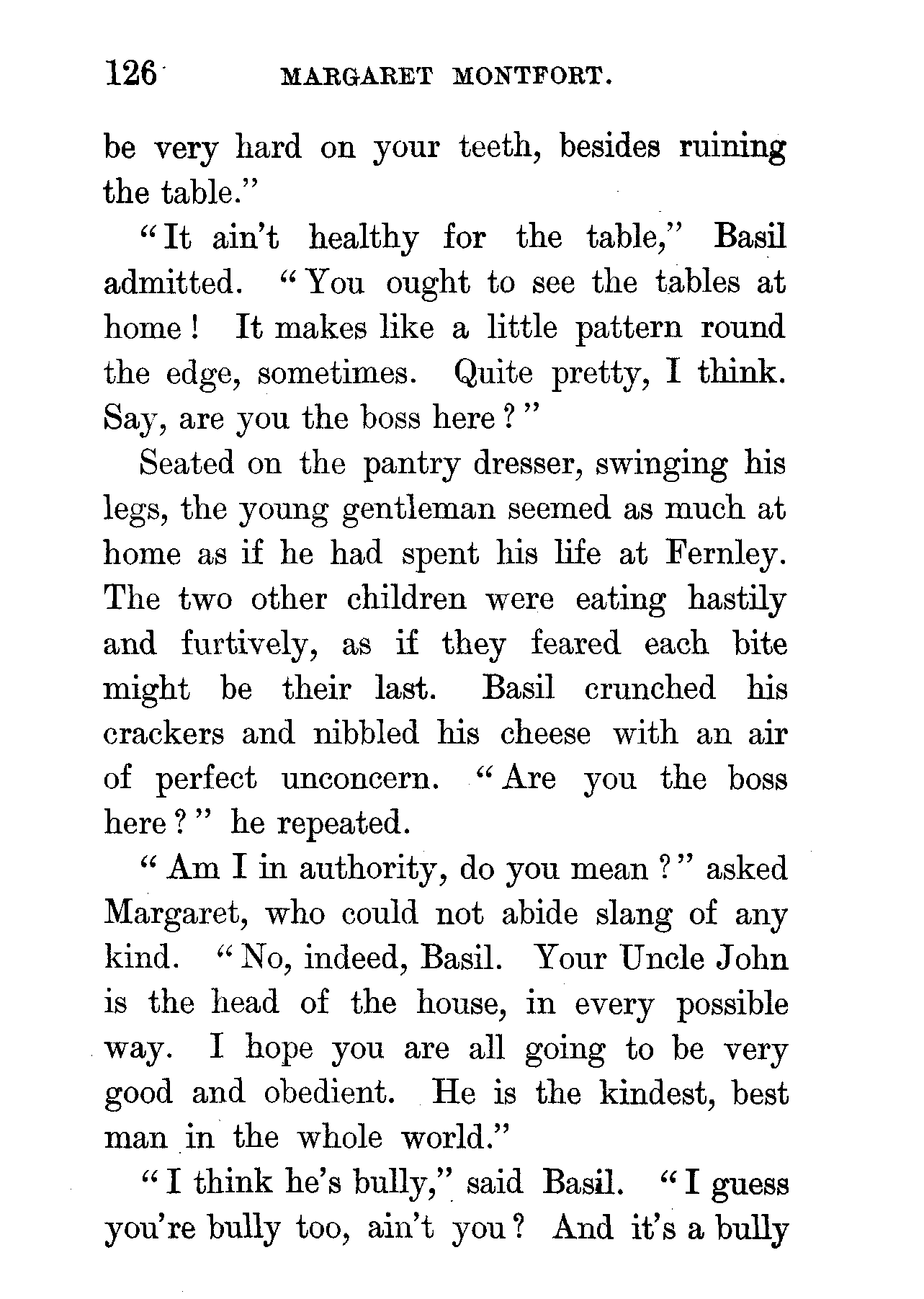 126 MARGARET MONTFORT.

be very hard on your teeth, besides ruining the table."

"It ain't healthy for the table," Basil admitted. "You ought to see the tables at home! It makes like a little pattern round the edge, sometimes. Quite pretty, I think. Say, are you the boss here?"

Seated on the pantry dresser, swinging his legs, the young gentleman seemed as much at home as if he had spent his life at Fernley. The two other children were eating hastily and furtively, as if they feared each bite might be their last. Basil crunched his crackers and nibbled his cheese with an air of perfect unconcern. "Are you the boss here?" he repeated.

"Am I in authority, do you mean?" asked Margaret, who could not abide slang of any kind. "No, indeed, Basil. Your Uncle John is the head of the house, in every possible way. I hope you are all going to be very good and obedient. He is the kindest, best man in the whole world."

"I think he's bully," said Basil. "I guess you're bully too, ain't you? And it's a bully